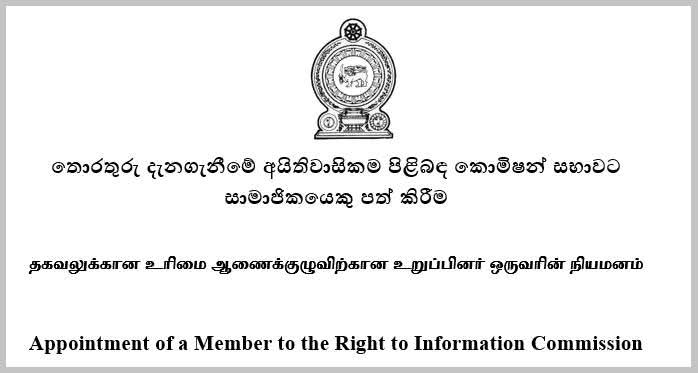 තොරතුරු දැනගැනීමේ අයිතිවාසිකම පිළිබඳ කොමිෂන් සභාවට සාමාජිකයෙකු පත් කිරීම

தகவலுக்கான உரிமை ஆணைக்குழுவிற்கான உறுப்பினர் ஒருவரின் நியமனம்

Appointment of a Member to the Right to Information Commission